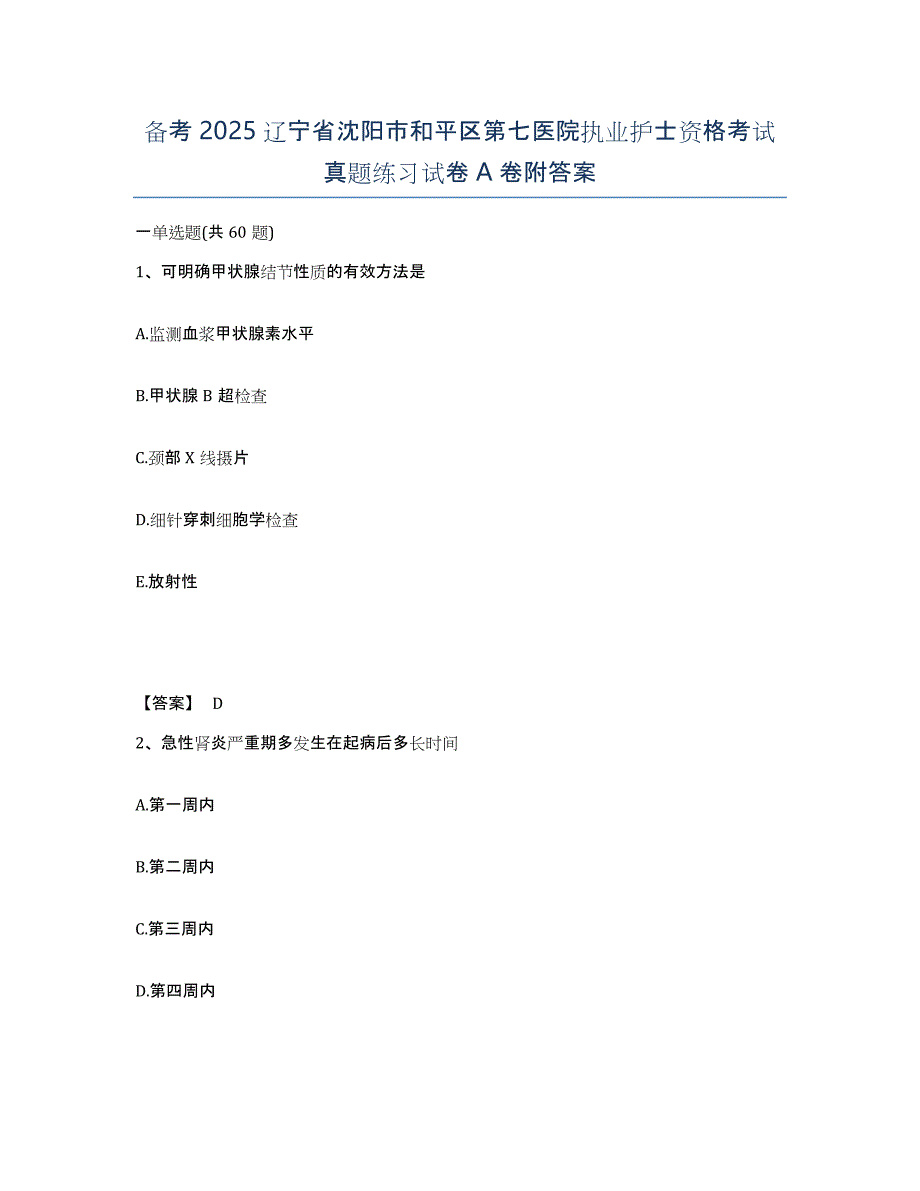 备考 2025 辽宁省沈阳市和平区第七医院执业护士资格考试真题练习试卷 A 卷附答案

一单选题(共 60 题)

1、可明确甲状腺结节性质的有效方法是

A.监测血浆甲状腺素水平

B.甲状腺 B 超检查

C.颈部 X 线摄片

D.细针穿刺细胞学检查

E.放射性

【答案】 D

2、急性肾炎严重期多发生在起病后多长时间

A.第一周内

B.第二周内

C.第三周内

D.第四周内